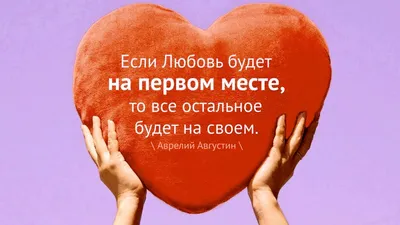 Если Любовь будет на первом месте, то все остальное будет на своем.

\ Аврелий Августин \